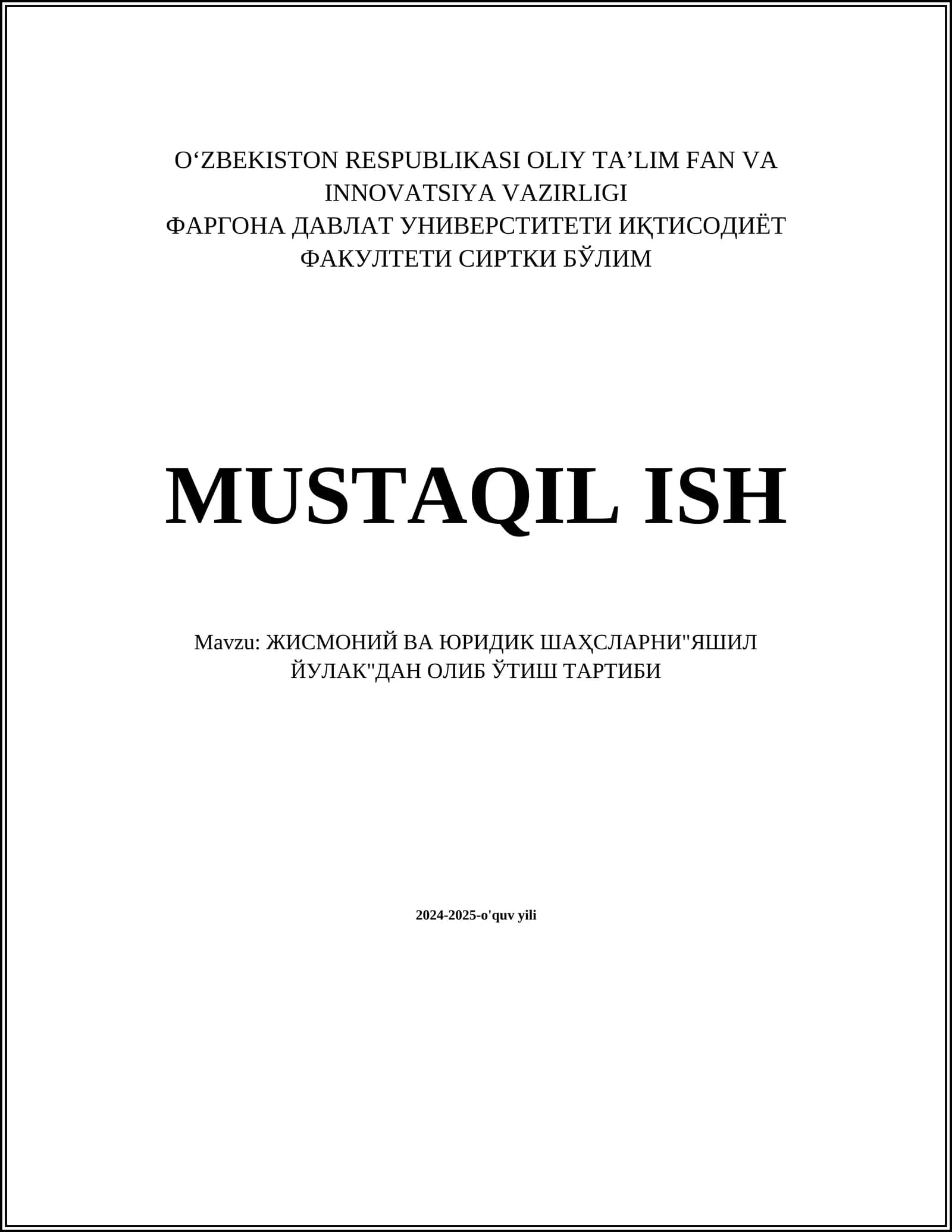 O'ZBEKISTON RESPUBLIKASI OLIY TA'LIM FAN VA INNOVATSIYA VAZIRLIGI
ФАРГОНА ДАВЛАТ УНИВЕРСТИТЕТИ ИҚТИСОДИЁТ ФАКУЛТЕТИ СИРТКИ БЎЛИМ

MUSTAQIL ISH

Mavzu: ЖИСМОНИЙ ВА ЮРИДИК ШАҲСЛАРНИ"ЯШИЛ ЙУЛАК"ДАН ОЛИБ ЎТИШ ТАРТИБИ

2024-2025-o'quv yili